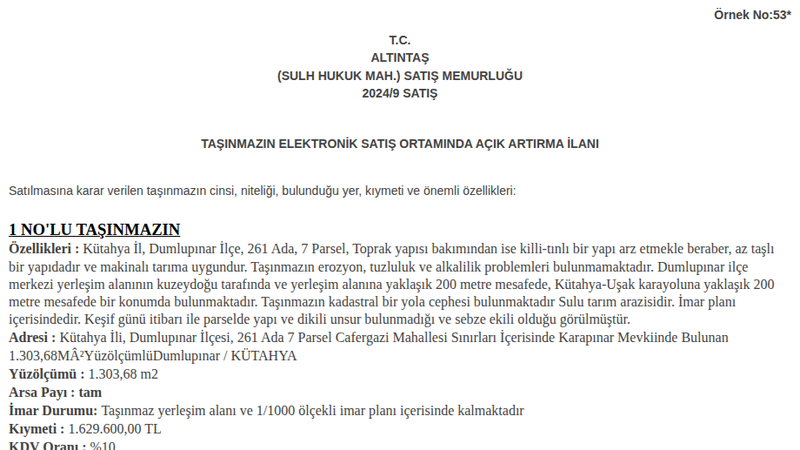 Örnek No:53*

T.C.
ALTINTAŞ
(SULH HUKUK MAH.) SATIŞ MEMURLUĞU
2024/9 SATIŞ

TAŞINMAZIN ELEKTRONİK SATIŞ ORTAMINDA AÇIK ARTIRMA İLANI

Satılmasına karar verilen taşınmazın cinsi, niteliği, bulunduğu yer, kıymeti ve önemli özellikleri:

1 NO'LU TAŞINMAZIN
Özellikleri : Kütahya İl, Dumlupınar İlçe, 261 Ada, 7 Parsel, Toprak yapısı bakımından ise killi-tınlı bir yapı arz etmekle beraber, az taşlı bir yapıdadır ve makinalı tarıma uygundur. Taşınmazın erozyon, tuzluluk ve alkalilik problemleri bulunmamaktadır. Dumlupınar ilçe merkezi yerleşim alanının kuzeydoğu tarafında ve yerleşim alanına yaklaşık 200 metre mesafede, Kütahya-Uşak karayoluna yaklaşık 200 metre mesafede bir konumda bulunmaktadır. Taşınmazın kadastral bir yola cephesi bulunmaktadır Sulu tarım arazisidir. İmar planı içerisindedir. Keşif günü itibarı ile parselde yapı ve dikili unsur bulunmadığı ve sebze ekili olduğu görülmüştür.
Adresi : Kütahya İli, Dumlupınar İlçesi, 261 Ada 7 Parsel Cafergazi Mahallesi Sınırları İçerisinde Karapınar Mevkiinde Bulunan 1.303,68MÂ²YüzölçümlüDumlupınar / KÜTAHYA
Yüzölçümü : 1.303,68 m2
Arsa Payı : tam
İmar Durumu: Taşınmaz yerleşim alanı ve 1/1000 ölçekli imar planı içerisinde kalmaktadır
Kıymeti : 1.629.600,00 TL
KDV Oranı : %10